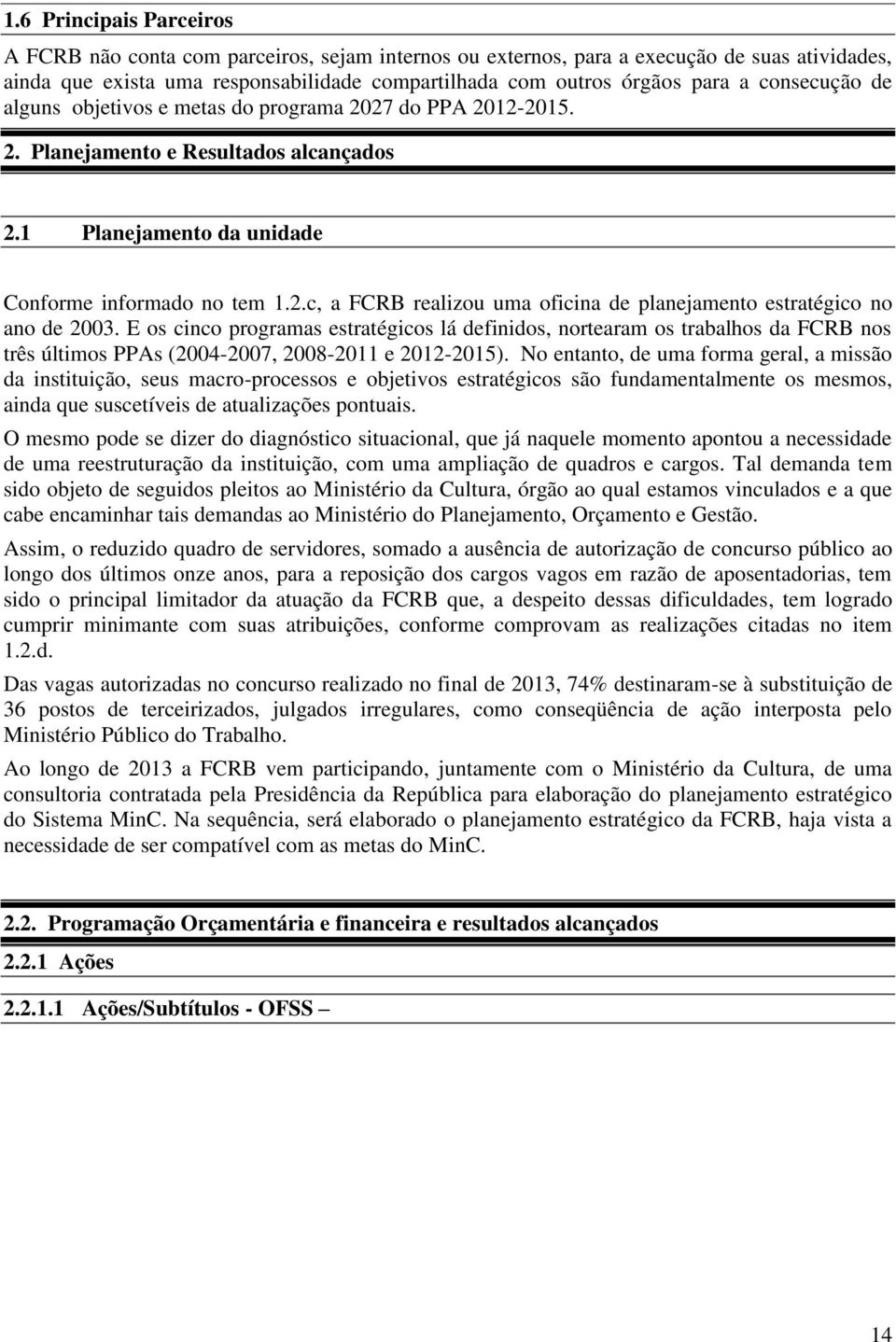 1.6 Principais Parceiros

A FCRB não conta com parceiros, sejam internos ou externos, para a execução de suas atividades, ainda que exista uma responsabilidade compartilhada com outros órgãos para a consecução de alguns objetivos e metas do programa 2027 do PPA 2012-2015.

2. Planejamento e Resultados alcançados

2.1 Planejamento da unidade

Conforme informado no tem 1.2.c, a FCRB realizou uma oficina de planejamento estratégico no ano de 2003. E os cinco programas estratégicos lá definidos, nortearam os trabalhos da FCRB nos três últimos PPAs (2004-2007, 2008-2011 e 2012-2015). No entanto, de uma forma geral, a missão da instituição, seus macro-processos e objetivos estratégicos são fundamentalmente os mesmos, ainda que suscetíveis de atualizações pontuais.

O mesmo pode se dizer do diagnóstico situacional, que já naquele momento apontou a necessidade de uma reestruturação da instituição, com uma ampliação de quadros e cargos. Tal demanda tem sido objeto de seguidos pleitos ao Ministério da Cultura, órgão ao qual estamos vinculados e a que cabe encaminhar tais demandas ao Ministério do Planejamento, Orçamento e Gestão.

Assim, o reduzido quadro de servidores, somado a ausência de autorização de concurso público ao longo dos últimos onze anos, para a reposição dos cargos vagos em razão de aposentadorias, tem sido o principal limitador da atuação da FCRB que, a despeito dessas dificuldades, tem logrado cumprir minimante com suas atribuições, conforme comprovam as realizações citadas no item 1.2.d.

Das vagas autorizadas no concurso realizado no final de 2013, 74% destinaram-se à substituição de 36 postos de terceirizados, julgados irregulares, como conseqüência de ação interposta pelo Ministério Público do Trabalho.

Ao longo de 2013 a FCRB vem participando, juntamente com o Ministério da Cultura, de uma consultoria contratada pela Presidência da República para elaboração do planejamento estratégico do Sistema MinC. Na sequência, será elaborado o planejamento estratégico da FCRB, haja vista a necessidade de ser compatível com as metas do MinC.

2.2. Programação Orçamentária e financeira e resultados alcançados

2.2.1 Ações

2.2.1.1 Ações/Subtítulos - OFSS –

14